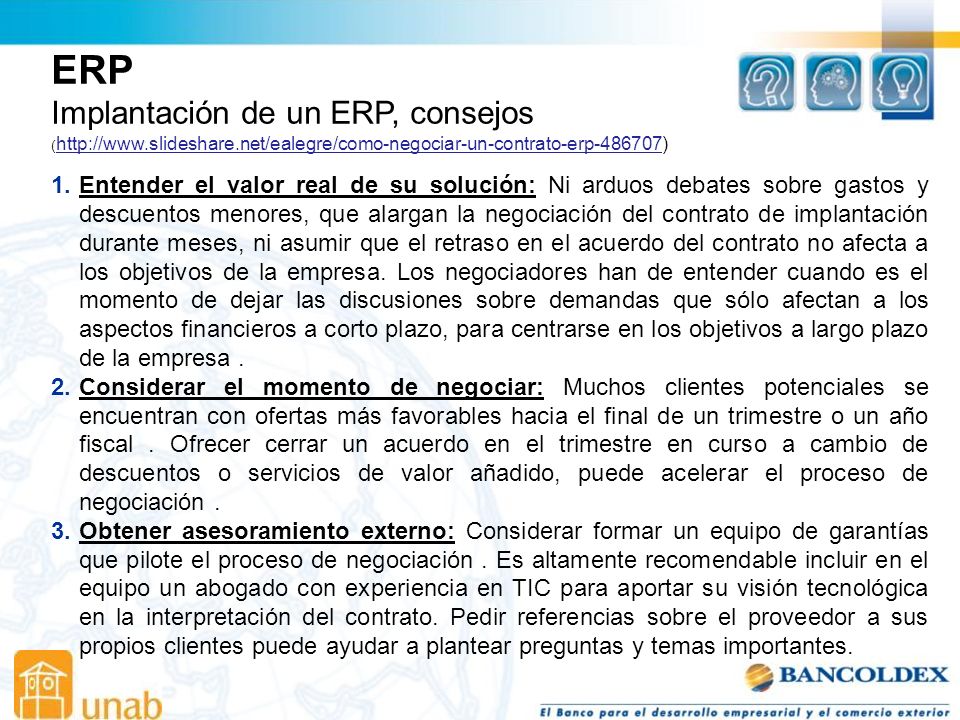 ERP
Implantación de un ERP, consejos
(http://www.slideshare.net/ealegre/como-negociar-un-contrato-erp-486707)

1. Entender el valor real de su solución: Ni arduos debates sobre gastos y descuentos menores, que alargan la negociación del contrato de implantación durante meses, ni asumir que el retraso en el acuerdo del contrato no afecta a los objetivos de la empresa. Los negociadores han de entender cuando es el momento de dejar las discusiones sobre demandas que sólo afectan a los aspectos financieros a corto plazo, para centrarse en los objetivos a largo plazo de la empresa .
2. Considerar el momento de negociar: Muchos clientes potenciales se encuentran con ofertas más favorables hacia el final de un trimestre o un año fiscal . Ofrecer cerrar un acuerdo en el trimestre en curso a cambio de descuentos o servicios de valor añadido, puede acelerar el proceso de negociación .
3. Obtener asesoramiento externo: Considerar formar un equipo de garantías que pilote el proceso de negociación . Es altamente recomendable incluir en el equipo un abogado con experiencia en TIC para aportar su visión tecnológica en la interpretación del contrato. Pedir referencias sobre el proveedor a sus propios clientes puede ayudar a plantear preguntas y temas importantes.

unab
BANCOLDEX
El Banco para el desarrollo empresarial y el comercio exterior